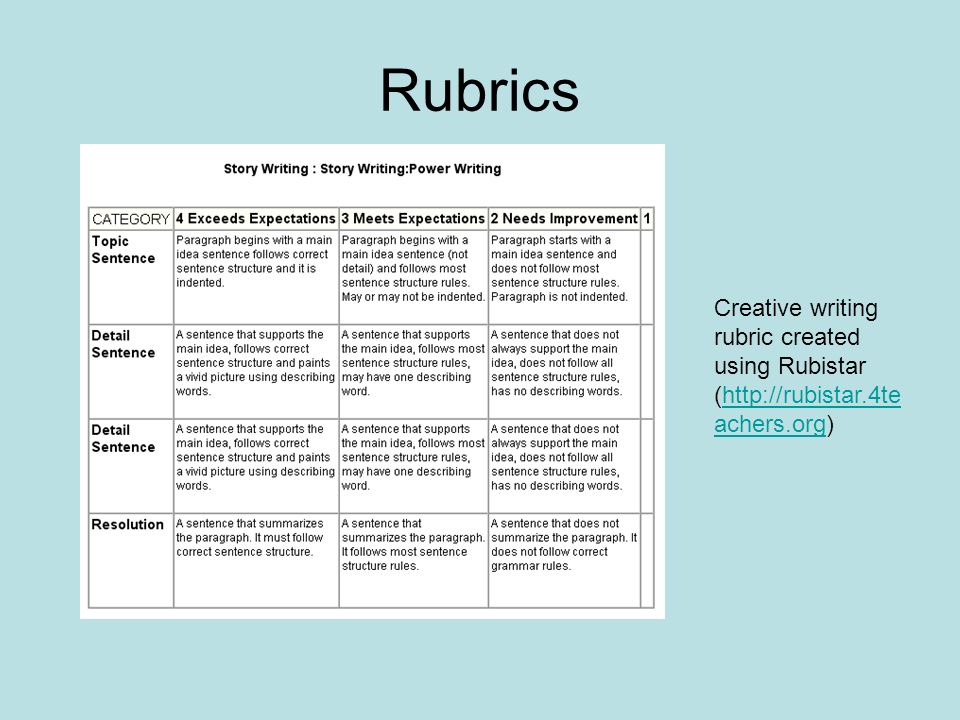 Rubrics

Story Writing : Story Writing:Power Writing

| CATEGORY | 4 Exceeds Expectations | 3 Meets Expectations | 2 Needs Improvement | 1 |
|---|---|---|---|---|
| Topic Sentence | Paragraph begins with a main idea sentence follows correct sentence structure and it is indented. | Paragraph begins with a main idea sentence (not detail) and follows most sentence structure rules. May or may not be indented. | Paragraph starts with a main idea sentence and does not follow most sentence structure rules. Paragraph is not indented. | |
| Detail Sentence | A sentence that supports the main idea, follows correct sentence structure and paints a vivid picture using describing words. | A sentence that supports the main idea, follows most sentence structure rules, may have one describing word. | A sentence that does not always support the main idea, does not follow all sentence structure rules, has no describing words. | |
| Detail Sentence | A sentence that supports the main idea, follows correct sentence structure and paints a vivid picture using describing words. | A sentence that supports the main idea, follows most sentence structure rules, may have one describing word. | A sentence that does not always support the main idea, does not follow all sentence structure rules, has no describing words. | |
| Resolution | A sentence that summarizes the paragraph. It must follow correct sentence structure. | A sentence that summarizes the paragraph. It follows most sentence structure rules. | A sentence that does not summarize the paragraph. It does not follow correct grammar rules. | |

Creative writing rubric created using Rubistar (http://rubistar.4teachers.org)